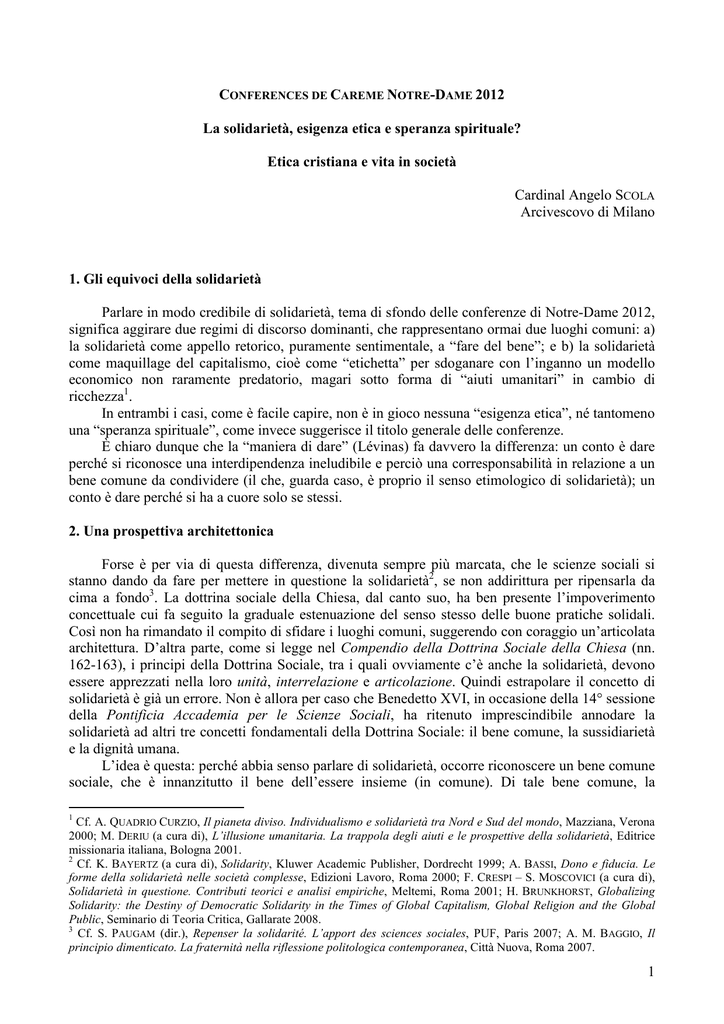 CONFERENCES DE CAREME NOTRE-DAME 2012

La solidarietà, esigenza etica e speranza spirituale?

Etica cristiana e vita in società

Cardinal Angelo SCOLA
Arcivescovo di Milano

1. Gli equivoci della solidarietà

Parlare in modo credibile di solidarietà, tema di sfondo delle conferenze di Notre-Dame 2012, significa aggirare due regimi di discorso dominanti, che rappresentano ormai due luoghi comuni: a) la solidarietà come appello retorico, puramente sentimentale, a "fare del bene"; e b) la solidarietà come maquillage del capitalismo, cioè come "etichetta" per sdoganare con l'inganno un modello economico non raramente predatorio, magari sotto forma di "aiuti umanitari" in cambio di ricchezza$^1$.

In entrambi i casi, come è facile capire, non è in gioco nessuna "esigenza etica", né tantomeno una "speranza spirituale", come invece suggerisce il titolo generale delle conferenze.

È chiaro dunque che la "maniera di dare" (Lévinas) fa davvero la differenza: un conto è dare perché si riconosce una interdipendenza ineludibile e perciò una corresponsabilità in relazione a un bene comune da condividere (il che, guarda caso, è proprio il senso etimologico di solidarietà); un conto è dare perché si ha a cuore solo se stessi.

2. Una prospettiva architettonica

Forse è per via di questa differenza, divenuta sempre più marcata, che le scienze sociali si stanno dando da fare per mettere in questione la solidarietà$^2$, se non addirittura per ripensarla da cima a fondo$^3$. La dottrina sociale della Chiesa, dal canto suo, ha ben presente l'impoverimento concettuale cui fa seguito la graduale estenuazione del senso stesso delle buone pratiche solidali. Così non ha rimandato il compito di sfidare i luoghi comuni, suggerendo con coraggio un'articolata architettura. D'altra parte, come si legge nel Compendio della Dottrina Sociale della Chiesa (nn. 162-163), i principi della Dottrina Sociale, tra i quali ovviamente c'è anche la solidarietà, devono essere apprezzati nella loro unità, interrelazione e articolazione. Quindi estrapolare il concetto di solidarietà è già un errore. Non è allora per caso che Benedetto XVI, in occasione della 14° sessione della Pontificia Accademia per le Scienze Sociali, ha ritenuto imprescindibile annodare la solidarietà ad altri tre concetti fondamentali della Dottrina Sociale: il bene comune, la sussidiarietà e la dignità umana.

L'idea è questa: perché abbia senso parlare di solidarietà, occorre riconoscere un bene comune sociale, che è innanzitutto il bene dell'essere insieme (in comune). Di tale bene comune, la

$^1$ Cf. A. QUADRIO CURZIO, Il pianeta diviso. Individualismo e solidarietà tra Nord e Sud del mondo, Mazziana, Verona 2000; M. DERIU (a cura di), L'illusione umanitaria. La trappola degli aiuti e le prospettive della solidarietà, Editrice missionaria italiana, Bologna 2001.
$^2$ Cf. K. BAYERTZ (a cura di), Solidarity, Kluwer Academic Publisher, Dordrecht 1999; A. BASSI, Dono e fiducia. Le forme della solidarietà nelle società complesse, Edizioni Lavoro, Roma 2000; F. CRESPI – S. MOSCOVICI (a cura di), Solidarietà in questione. Contributi teorici e analisi empiriche, Meltemi, Roma 2001; H. BRUNKHORST, Globalizing Solidarity: the Destiny of Democratic Solidarity in the Times of Global Capitalism, Global Religion and the Global Public, Seminario di Teoria Critica, Gallarate 2008.
$^3$ Cf. S. PAUGAM (dir.), Repenser la solidarité. L'apport des sciences sociales, PUF, Paris 2007; A. M. BAGGIO, Il principio dimenticato. La fraternità nella riflessione politologica contemporanea, Città Nuova, Roma 2007.

1